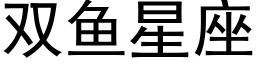 双鱼星座